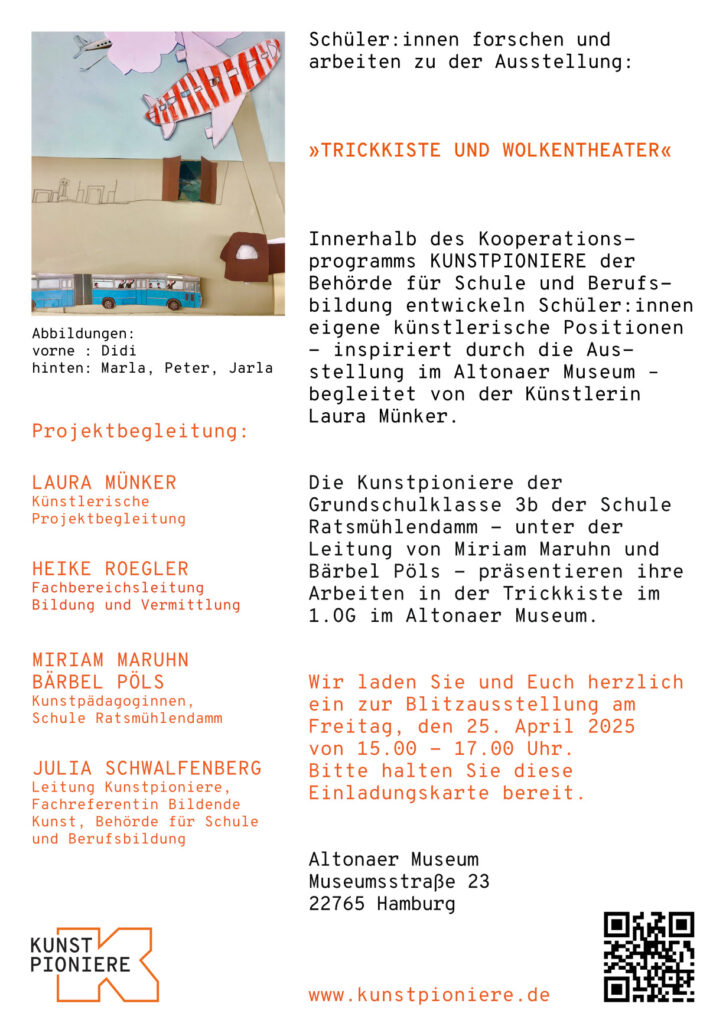 Abbildungen:
vorne : Didi
hinten: Marla, Peter, Jarla

Projektbegleitung:

LAURA MÜNKER
Künstlerische Projektbegleitung

HEIKE ROEGLER
Fachbereichsleitung Bildung und Vermittlung

MIRIAM MARUHN
BÄRBEL PÖLS
Kunstpädagoginnen, Schule Ratsmühlendamm

JULIA SCHWALFENBERG
Leitung Kunstpioniere, Fachreferentin Bildende Kunst, Behörde für Schule und Berufsbildung

KUNST PIONIERE

Schüler:innen forschen und arbeiten zu der Ausstellung:

»TRICKKISTE UND WOLKENTHEATER«

Innerhalb des Kooperationsprogramms KUNSTPIONIERE der Behörde für Schule und Berufsbildung entwickeln Schüler:innen eigene künstlerische Positionen – inspiriert durch die Ausstellung im Altonaer Museum – begleitet von der Künstlerin Laura Münker.

Die Kunstpioniere der Grundschulklasse 3b der Schule Ratsmühlendamm – unter der Leitung von Miriam Maruhn und Bärbel Pöls – präsentieren ihre Arbeiten in der Trickkiste im 1.OG im Altonaer Museum.

Wir laden Sie und Euch herzlich ein zur Blitzausstellung am Freitag, den 25. April 2025 von 15.00 – 17.00 Uhr. Bitte halten Sie diese Einladungskarte bereit.

Altonaer Museum
Museumsstraße 23
22765 Hamburg

www.kunstpioniere.de